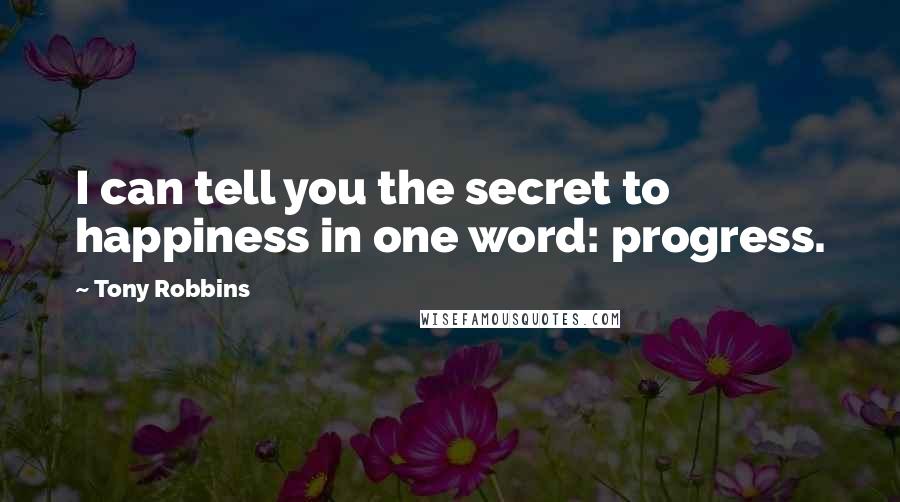 I can tell you the secret to happiness in one word: progress.

~ Tony Robbins

WISEFAMOUSQUOTES.COM